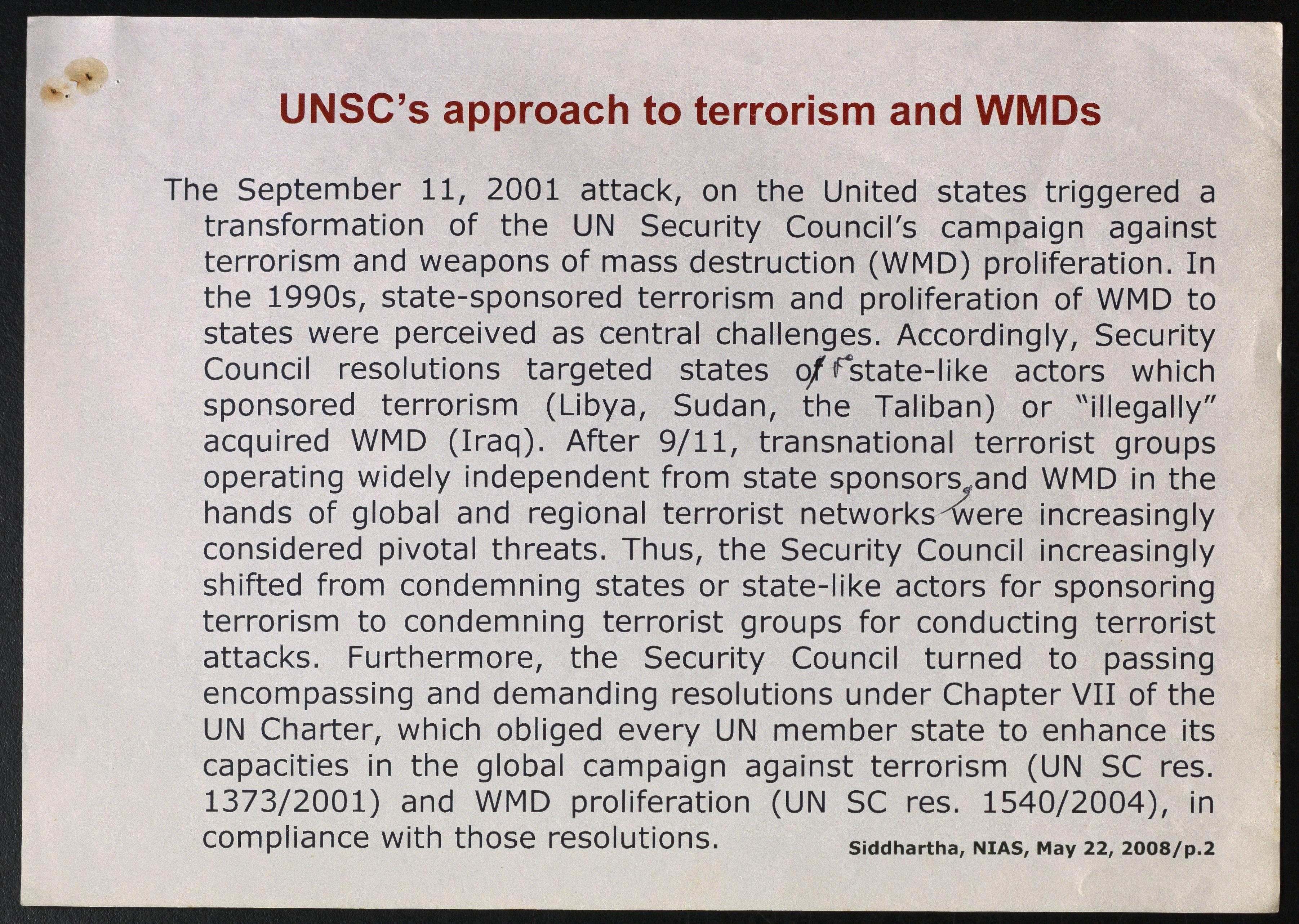 UNSC's approach to terrorism and WMDs

The September 11, 2001 attack, on the United states triggered a transformation of the UN Security Council's campaign against terrorism and weapons of mass destruction (WMD) proliferation. In the 1990s, state-sponsored terrorism and proliferation of WMD to states were perceived as central challenges. Accordingly, Security Council resolutions targeted states of r state-like actors which sponsored terrorism (Libya, Sudan, the Taliban) or "illegally" acquired WMD (Iraq). After 9/11, transnational terrorist groups operating widely independent from state sponsors, and WMD in the hands of global and regional terrorist networks were increasingly considered pivotal threats. Thus, the Security Council increasingly shifted from condemning states or state-like actors for sponsoring terrorism to condemning terrorist groups for conducting terrorist attacks. Furthermore, the Security Council turned to passing encompassing and demanding resolutions under Chapter VII of the UN Charter, which obliged every UN member state to enhance its capacities in the global campaign against terrorism (UN SC res. 1373/2001) and WMD proliferation (UN SC res. 1540/2004), in compliance with those resolutions.

Siddhartha, NIAS, May 22, 2008/p.2